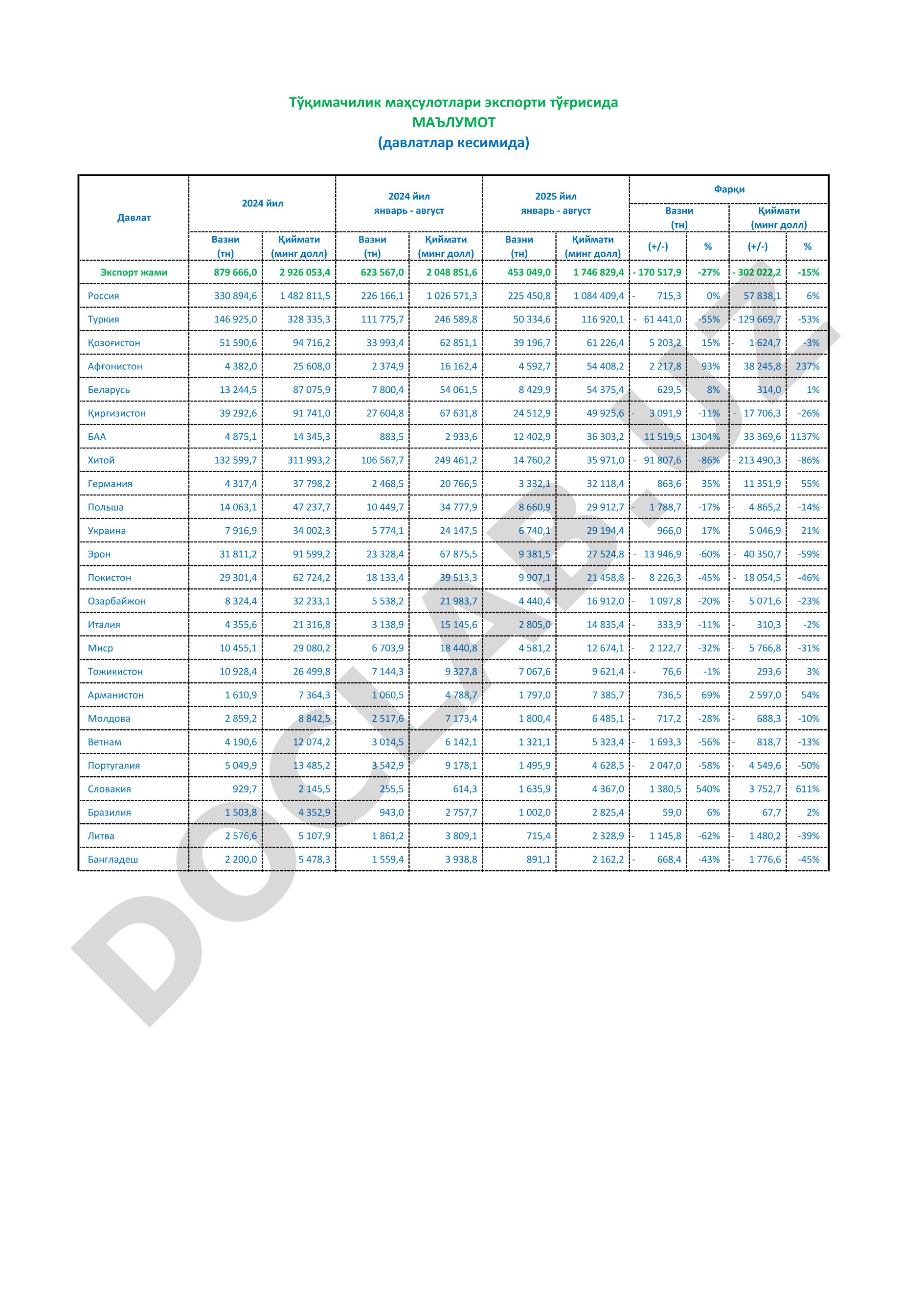 Тўқимачилик маҳсулотлари экспорти тўғрисида
МАЪЛУМОТ
(давлатлар кесимида)

| Давлат | 2024 йил Вазни (тн) | 2024 йил Қиймати (минг долл) | 2024 йил январь - август Вазни (тн) | 2024 йил январь - август Қиймати (минг долл) | 2025 йил январь - август Вазни (тн) | 2025 йил январь - август Қиймати (минг долл) | Фарқи Вазни (тн) (+/-) | Фарқи Вазни (тн) % | Фарқи Қиймати (минг долл) (+/-) | Фарқи Қиймати (минг долл) % |
|---|---|---|---|---|---|---|---|---|---|---|
| Экспорт жами | 879 666,0 | 2 926 053,4 | 623 567,0 | 2 048 851,6 | 453 049,0 | 1 746 829,4 | - 170 517,9 | -27% | - 302 022,2 | -15% |
| Россия | 330 894,6 | 1 482 811,5 | 226 166,1 | 1 026 571,3 | 225 450,8 | 1 084 409,4 | - 715,3 | 0% | 57 838,1 | 6% |
| Туркия | 146 925,0 | 328 335,3 | 111 775,7 | 246 589,8 | 50 334,6 | 116 920,1 | - 61 441,0 | -55% | - 129 669,7 | -53% |
| Қозоғистон | 51 590,6 | 94 716,2 | 33 993,4 | 62 851,1 | 39 196,7 | 61 226,4 | 5 203,2 | 15% | - 1 624,7 | -3% |
| Афғонистон | 4 382,0 | 25 608,0 | 2 374,9 | 16 162,4 | 4 592,7 | 54 408,2 | 2 217,8 | 93% | 38 245,8 | 237% |
| Беларусь | 13 244,5 | 87 075,9 | 7 800,4 | 54 061,5 | 8 429,9 | 54 375,4 | 629,5 | 8% | 314,0 | 1% |
| Қирғизистон | 39 292,6 | 91 741,0 | 27 604,8 | 67 631,8 | 24 512,9 | 49 925,6 | - 3 091,9 | -11% | - 17 706,3 | -26% |
| БАА | 4 875,1 | 14 345,3 | 883,5 | 2 933,6 | 12 402,9 | 36 303,2 | 11 519,5 | 1304% | 33 369,6 | 1137% |
| Хитой | 132 599,7 | 311 993,2 | 106 567,7 | 249 461,2 | 14 760,2 | 35 971,0 | - 91 807,6 | -86% | - 213 490,3 | -86% |
| Германия | 4 317,4 | 37 798,2 | 2 468,5 | 20 766,5 | 3 332,1 | 32 118,4 | 863,6 | 35% | 11 351,9 | 55% |
| Польша | 14 063,1 | 47 237,7 | 10 449,7 | 34 777,9 | 8 660,9 | 29 912,7 | - 1 788,7 | -17% | - 4 865,2 | -14% |
| Украина | 7 916,9 | 34 002,3 | 5 774,1 | 24 147,5 | 6 740,1 | 29 194,4 | 966,0 | 17% | 5 046,9 | 21% |
| Эрон | 31 811,2 | 91 599,2 | 23 328,4 | 67 875,5 | 9 381,5 | 27 524,8 | - 13 946,9 | -60% | - 40 350,7 | -59% |
| Покистон | 29 301,4 | 62 724,2 | 18 133,4 | 39 513,3 | 9 907,1 | 21 458,8 | - 8 226,3 | -45% | - 18 054,5 | -46% |
| Озарбайжон | 8 324,4 | 32 233,1 | 5 538,2 | 21 983,7 | 4 440,4 | 16 912,0 | - 1 097,8 | -20% | - 5 071,6 | -23% |
| Италия | 4 355,6 | 21 316,8 | 3 138,9 | 15 145,6 | 2 805,0 | 14 835,4 | - 333,9 | -11% | - 310,3 | -2% |
| Миср | 10 455,1 | 29 080,2 | 6 703,9 | 18 440,8 | 4 581,2 | 12 674,1 | - 2 122,7 | -32% | - 5 766,8 | -31% |
| Тожикистон | 10 928,4 | 26 499,8 | 7 144,3 | 9 327,8 | 7 067,6 | 9 621,4 | - 76,6 | -1% | 293,6 | 3% |
| Арманистон | 1 610,9 | 7 364,3 | 1 060,5 | 4 788,7 | 1 797,0 | 7 385,7 | 736,5 | 69% | 2 597,0 | 54% |
| Молдова | 2 859,2 | 8 842,5 | 2 517,6 | 7 173,4 | 1 800,4 | 6 485,1 | - 717,2 | -28% | - 688,3 | -10% |
| Ветнам | 4 190,6 | 12 074,2 | 3 014,5 | 6 142,1 | 1 321,1 | 5 323,4 | - 1 693,3 | -56% | - 818,7 | -13% |
| Португалия | 5 049,9 | 13 485,2 | 3 542,9 | 9 178,1 | 1 495,9 | 4 628,5 | - 2 047,0 | -58% | - 4 549,6 | -50% |
| Словакия | 929,7 | 2 145,5 | 255,5 | 614,3 | 1 635,9 | 4 367,0 | 1 380,5 | 540% | 3 752,7 | 611% |
| Бразилия | 1 503,8 | 4 352,9 | 943,0 | 2 757,7 | 1 002,0 | 2 825,4 | 59,0 | 6% | 67,7 | 2% |
| Литва | 2 576,6 | 5 107,9 | 1 861,2 | 3 809,1 | 715,4 | 2 328,9 | - 1 145,8 | -62% | - 1 480,2 | -39% |
| Бангладеш | 2 200,0 | 5 478,3 | 1 559,4 | 3 938,8 | 891,1 | 2 162,2 | - 668,4 | -43% | - 1 776,6 | -45% |

DOCLAB.UZ